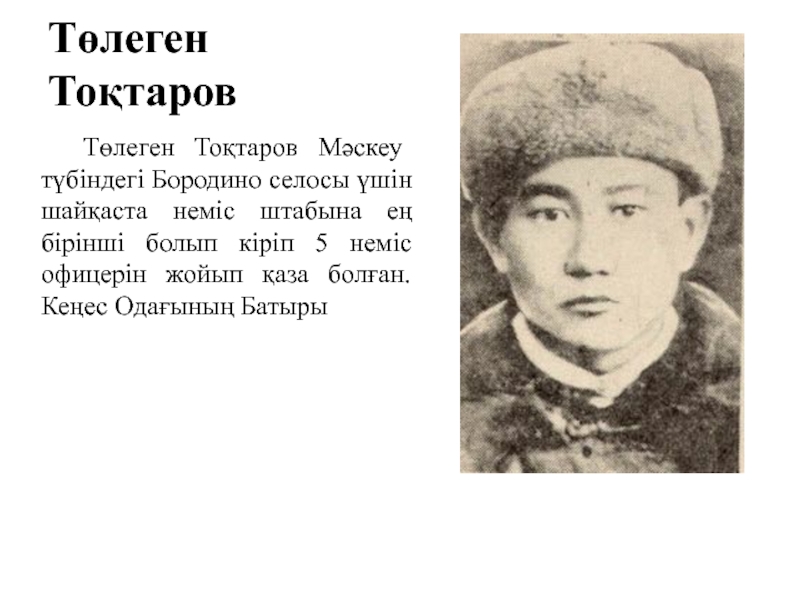 Төлеген Тоқтаров

Төлеген Тоқтаров Мәскеу түбіндегі Бородино селосы үшін шайқаста неміс штабына ең бірінші болып кіріп 5 неміс офицерін жойып қаза болған. Кеңес Одағының Батыры